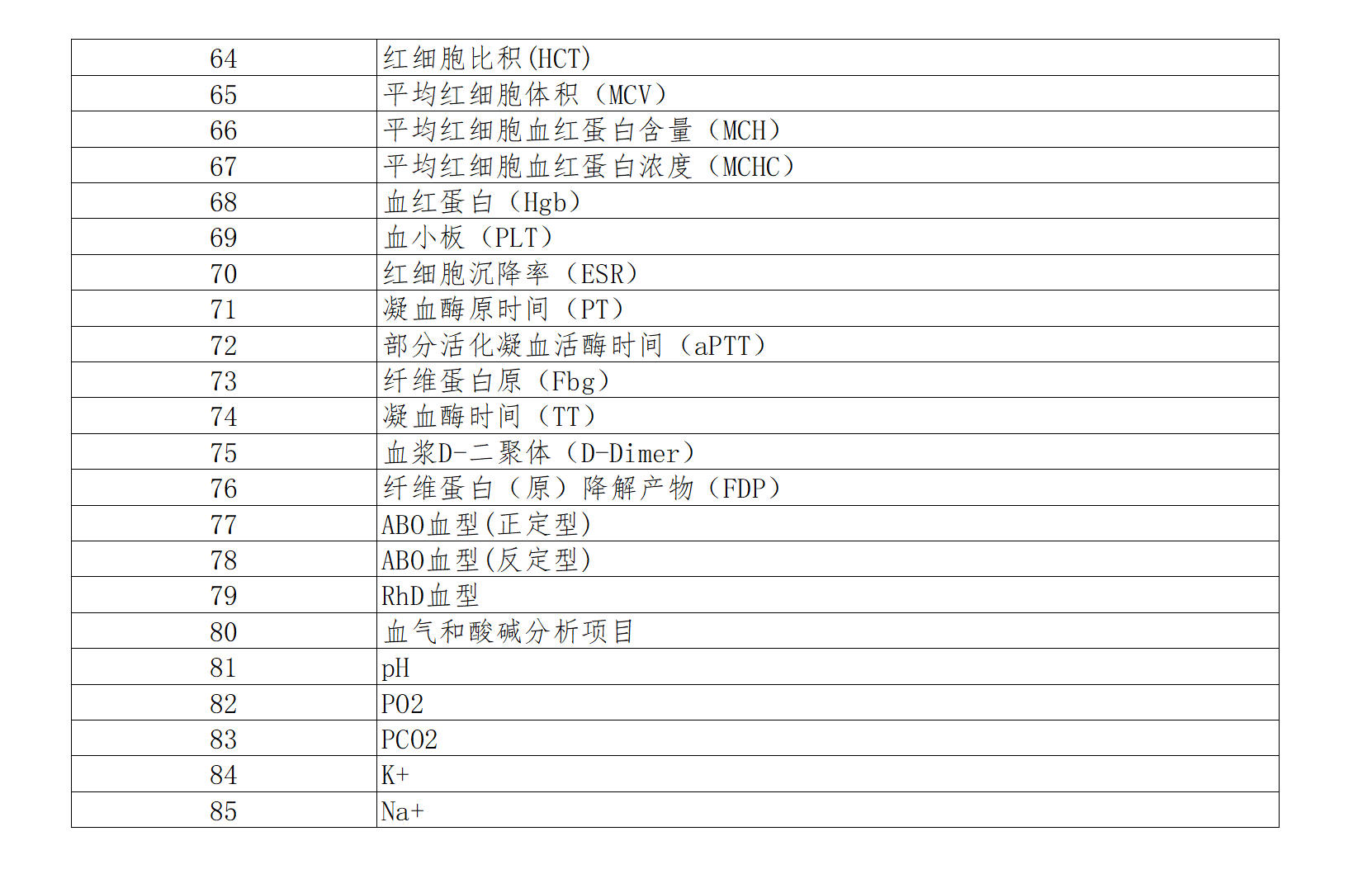 | 64 | 红细胞比积(HCT) |
|---|---|
| 65 | 平均红细胞体积（MCV） |
| 66 | 平均红细胞血红蛋白含量（MCH） |
| 67 | 平均红细胞血红蛋白浓度（MCHC） |
| 68 | 血红蛋白（Hgb） |
| 69 | 血小板（PLT） |
| 70 | 红细胞沉降率（ESR） |
| 71 | 凝血酶原时间（PT） |
| 72 | 部分活化凝血活酶时间（aPTT） |
| 73 | 纤维蛋白原（Fbg） |
| 74 | 凝血酶时间（TT） |
| 75 | 血浆D-二聚体（D-Dimer） |
| 76 | 纤维蛋白（原）降解产物（FDP） |
| 77 | ABO血型(正定型) |
| 78 | ABO血型(反定型) |
| 79 | RhD血型 |
| 80 | 血气和酸碱分析项目 |
| 81 | pH |
| 82 | PO2 |
| 83 | PCO2 |
| 84 | K+ |
| 85 | Na+ |